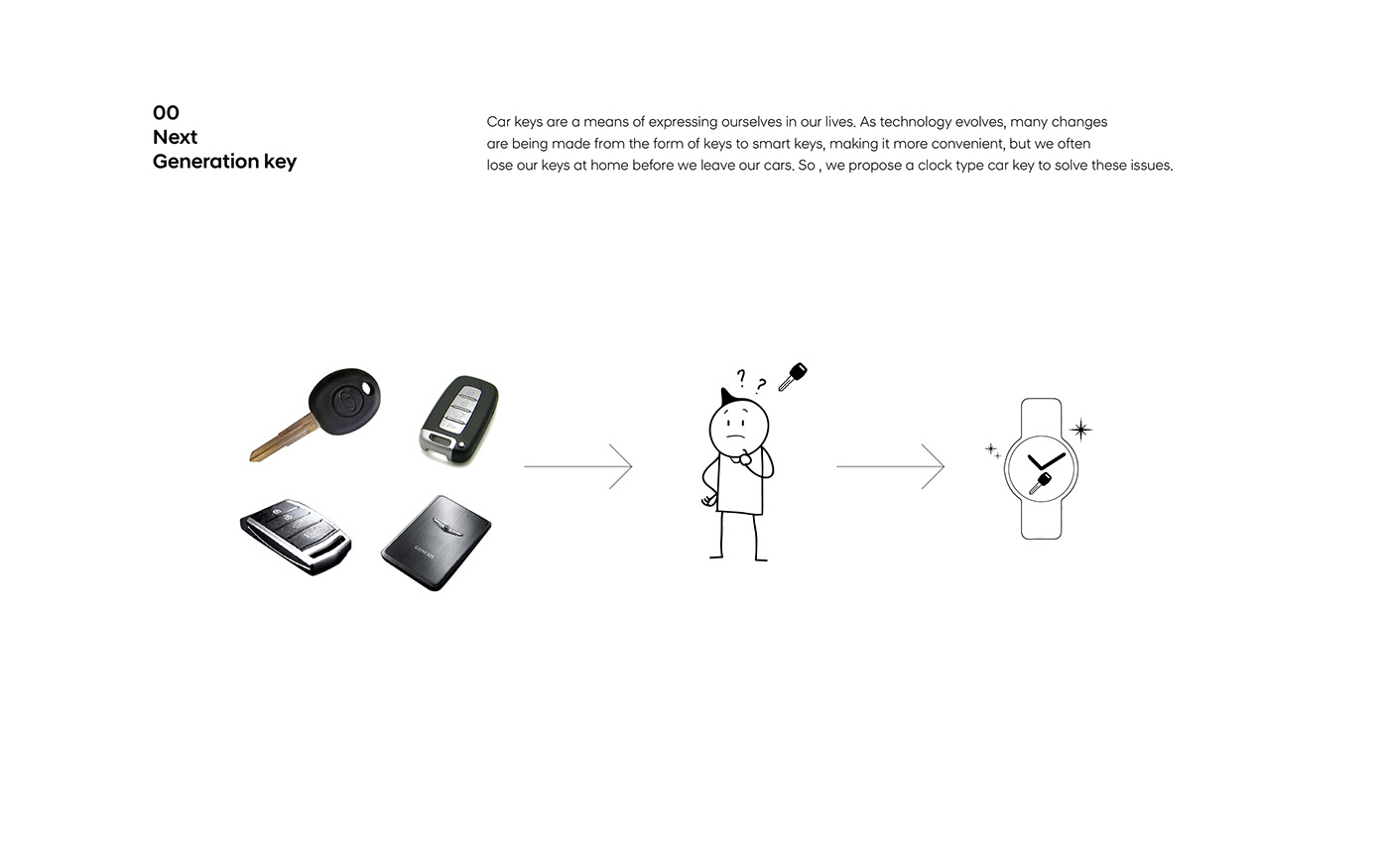 00
Next
Generation key

Car keys are a means of expressing ourselves in our lives. As technology evolves, many changes are being made from the form of keys to smart keys, making it more convenient, but we often lose our keys at home before we leave our cars. So , we propose a clock type car key to solve these issues.

? ?